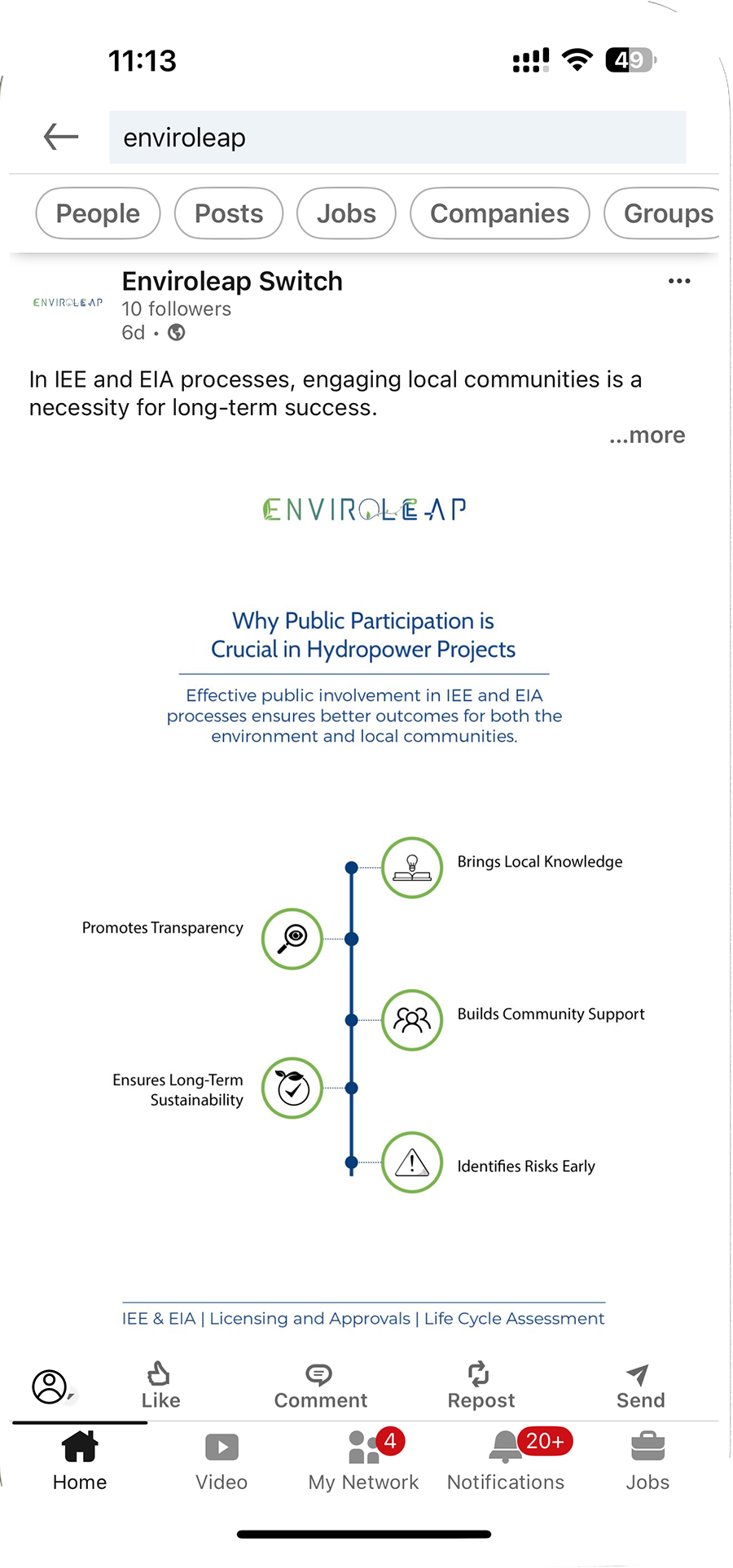 11:13

49

enviroleap

People Posts Jobs Companies Groups

ENVIROLEAP

Enviroleap Switch
10 followers
6d •

In IEE and EIA processes, engaging local communities is a necessity for long-term success.
...more

ENVIROLEAP

Why Public Participation is Crucial in Hydropower Projects

Effective public involvement in IEE and EIA processes ensures better outcomes for both the environment and local communities.

Brings Local Knowledge

Promotes Transparency

Builds Community Support

Ensures Long-Term Sustainability

Identifies Risks Early

IEE & EIA | Licensing and Approvals | Life Cycle Assessment

Like Comment Repost Send

Home Video 4 My Network 20+ Notifications Jobs